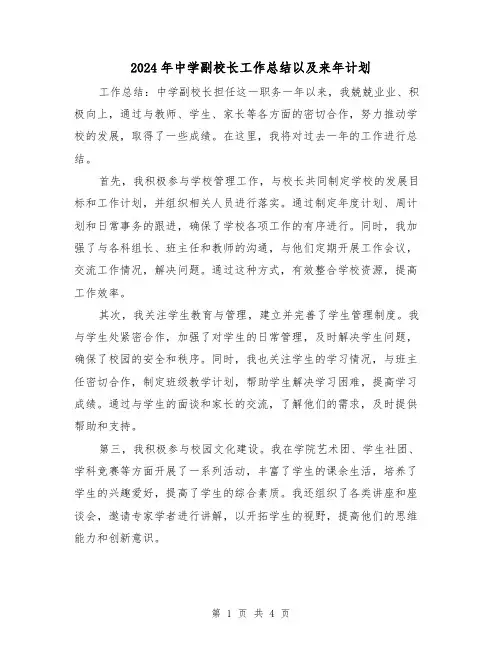 2024年中学副校长工作总结以及来年计划

工作总结：中学副校长担任这一职务一年以来，我兢兢业业、积极向上，通过与教师、学生、家长等各方面的密切合作，努力推动学校的发展，取得了一些成绩。在这里，我将对过去一年的工作进行总结。

首先，我积极参与学校管理工作，与校长共同制定学校的发展目标和工作计划，并组织相关人员进行落实。通过制定年度计划、周计划和日常事务的跟进，确保了学校各项工作的有序进行。同时，我加强了与各科组长、班主任和教师的沟通，与他们定期开展工作会议，交流工作情况，解决问题。通过这种方式，有效整合学校资源，提高工作效率。

其次，我关注学生教育与管理，建立并完善了学生管理制度。我与学生处紧密合作，加强了对学生的日常管理，及时解决学生问题，确保了校园的安全和秩序。同时，我也关注学生的学习情况，与班主任密切合作，制定班级教学计划，帮助学生解决学习困难，提高学习成绩。通过与学生的面谈和家长的交流，了解他们的需求，及时提供帮助和支持。

第三，我积极参与校园文化建设。我在学院艺术团、学生社团、学科竞赛等方面开展了一系列活动，丰富了学生的课余生活，培养了学生的兴趣爱好，提高了学生的综合素质。我还组织了各类讲座和座谈会，邀请专家学者进行讲解，以开拓学生的视野，提高他们的思维能力和创新意识。

第 1 页 共 4 页